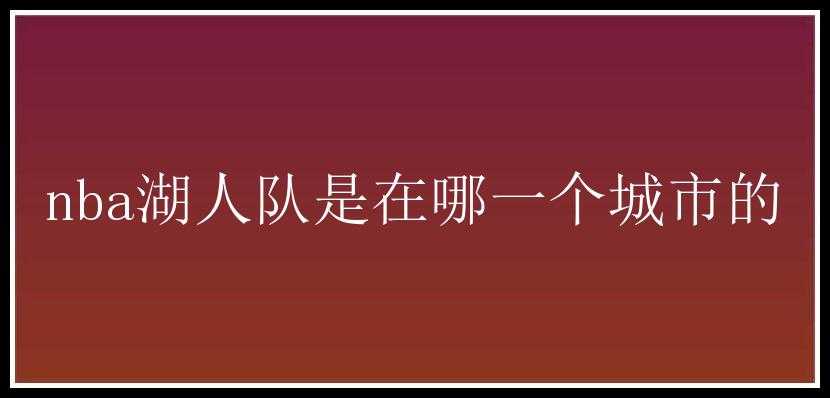 nba湖人队是在哪一个城市的